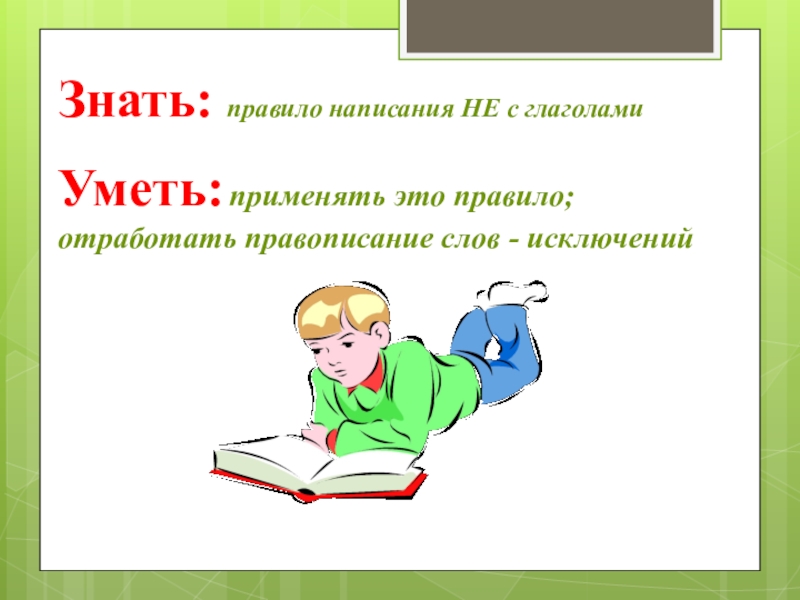 Знать: правило написания НЕ с глаголами

Уметь: применять это правило; отработать правописание слов - исключений